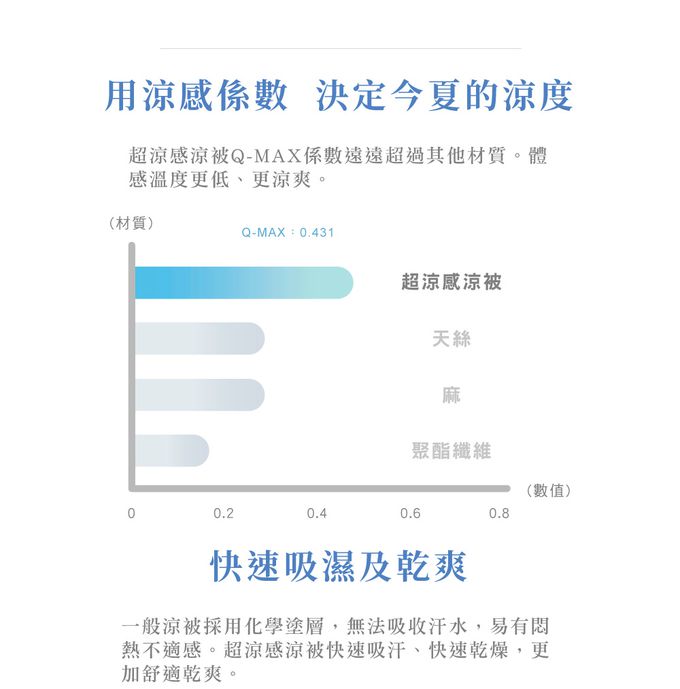 用涼感係數 決定今夏的涼度

超涼感涼被Q-MAX係數遠遠超過其他材質。體感溫度更低、更涼爽。

（材質）

Q-MAX：0.431

超涼感涼被

天絲

麻

聚酯纖維

（數值）

0 0.2 0.4 0.6 0.8

快速吸濕及乾爽

一般涼被採用化學塗層，無法吸收汗水，易有悶熱不適感。超涼感涼被快速吸汗、快速乾燥，更加舒適乾爽。